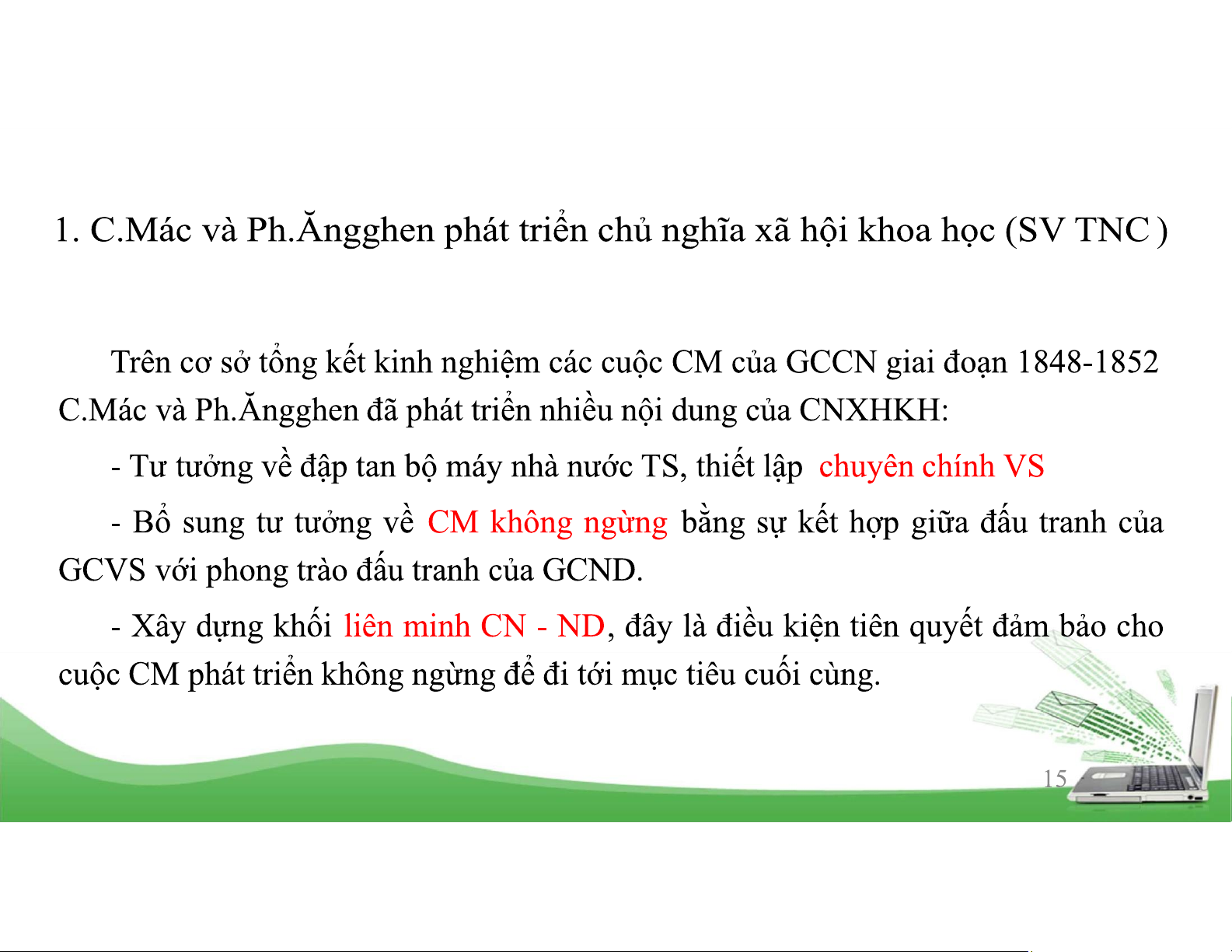 1. C.Mác và Ph.Ăngghen phát triển chủ nghĩa xã hội khoa học (SV TNC )

Trên cơ sở tổng kết kinh nghiệm các cuộc CM của GCCN giai đoạn 1848-1852 C.Mác và Ph.Ăngghen đã phát triển nhiều nội dung của CNXHKH:

- Tư tưởng về đập tan bộ máy nhà nước TS, thiết lập chuyên chính VS

- Bổ sung tư tưởng về CM không ngừng bằng sự kết hợp giữa đấu tranh của GCVS với phong trào đấu tranh của GCND.

- Xây dựng khối liên minh CN - ND, đây là điều kiện tiên quyết đảm bảo cho cuộc CM phát triển không ngừng để đi tới mục tiêu cuối cùng.

15